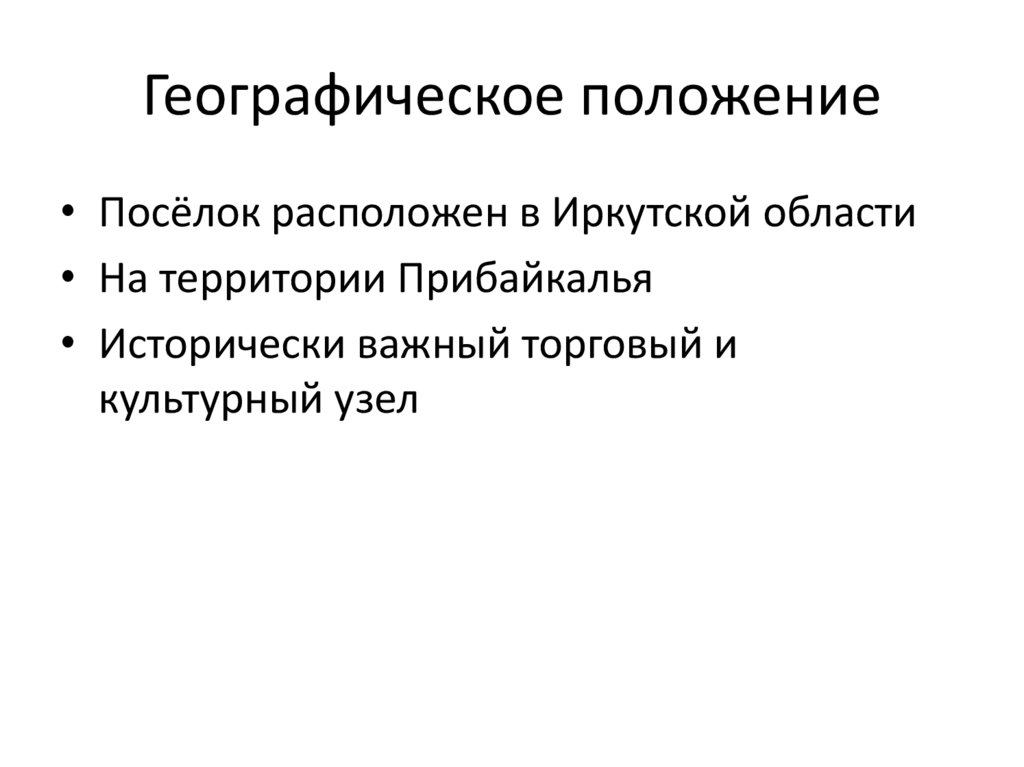 Географическое положение

• Посёлок расположен в Иркутской области
• На территории Прибайкалья
• Исторически важный торговый и культурный узел